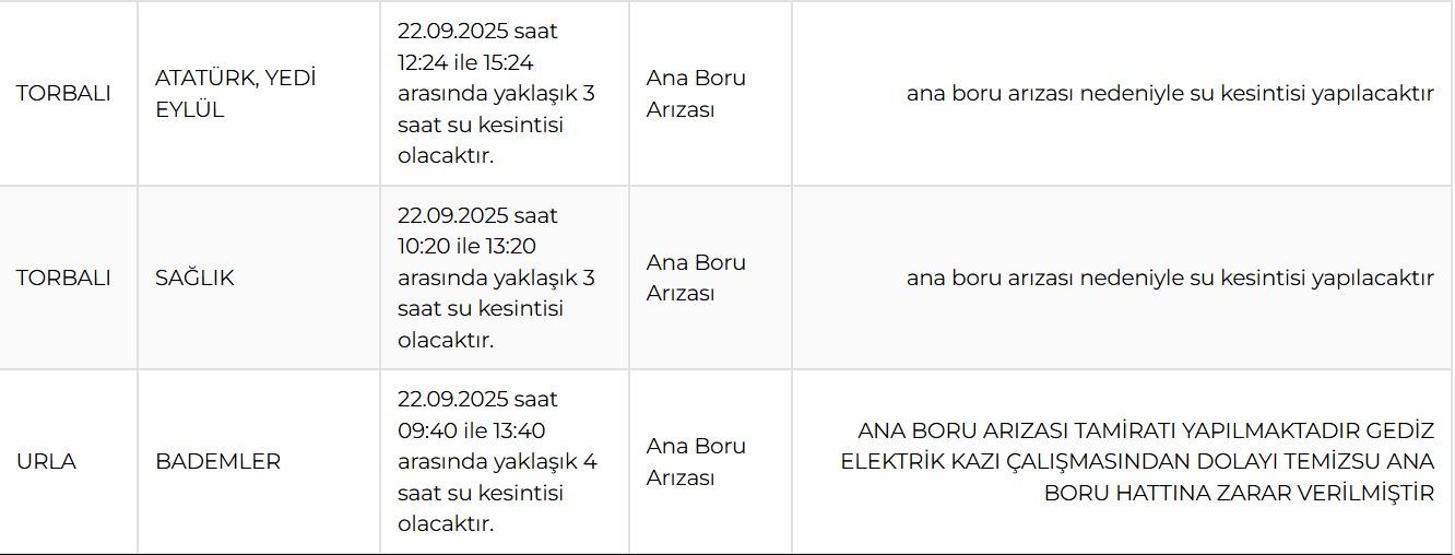 | | | | | |
|---|---|---|---|---|
| TORBALI | ATATÜRK, YEDİ EYLÜL | 22.09.2025 saat 12:24 ile 15:24 arasında yaklaşık 3 saat su kesintisi olacaktır. | Ana Boru Arızası | ana boru arızası nedeniyle su kesintisi yapılacaktır |
| TORBALI | SAĞLIK | 22.09.2025 saat 10:20 ile 13:20 arasında yaklaşık 3 saat su kesintisi olacaktır. | Ana Boru Arızası | ana boru arızası nedeniyle su kesintisi yapılacaktır |
| URLA | BADEMLER | 22.09.2025 saat 09:40 ile 13:40 arasında yaklaşık 4 saat su kesintisi olacaktır. | Ana Boru Arızası | ANA BORU ARIZASI TAMİRATI YAPILMAKTADIR GEDİZ ELEKTRİK KAZI ÇALIŞMASINDAN DOLAYI TEMİZSU ANA BORU HATTINA ZARAR VERİLMİŞTİR |